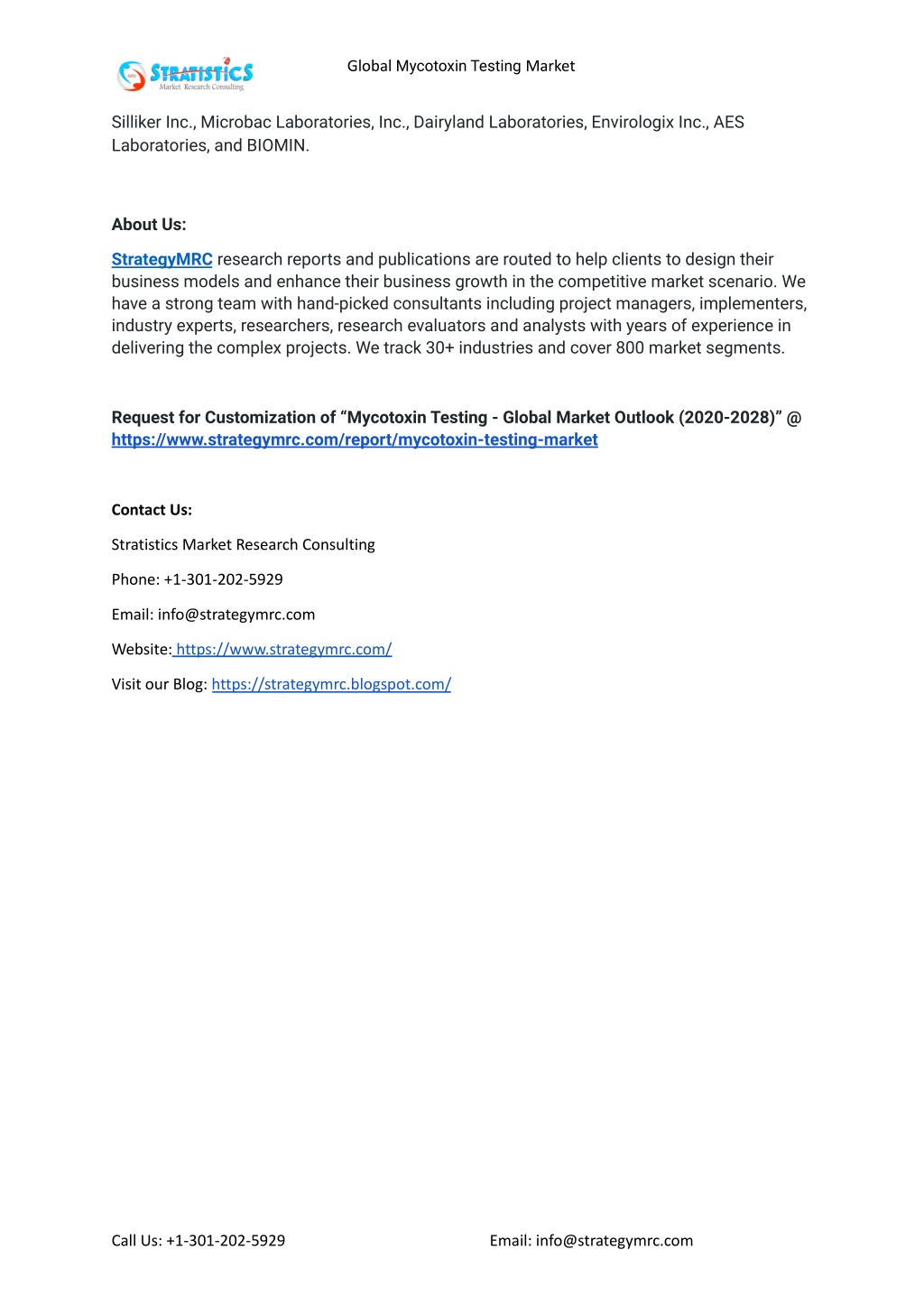 STRATISTICS
Market Research Consulting

Global Mycotoxin Testing Market

Silliker Inc., Microbac Laboratories, Inc., Dairyland Laboratories, Envirologix Inc., AES Laboratories, and BIOMIN.

About Us:

StrategyMRC research reports and publications are routed to help clients to design their business models and enhance their business growth in the competitive market scenario. We have a strong team with hand-picked consultants including project managers, implementers, industry experts, researchers, research evaluators and analysts with years of experience in delivering the complex projects. We track 30+ industries and cover 800 market segments.

Request for Customization of “Mycotoxin Testing - Global Market Outlook (2020-2028)” @ https://www.strategymrc.com/report/mycotoxin-testing-market

Contact Us:

Stratistics Market Research Consulting

Phone: +1-301-202-5929

Email: info@strategymrc.com

Website: https://www.strategymrc.com/

Visit our Blog: https://strategymrc.blogspot.com/

Call Us: +1-301-202-5929

Email: info@strategymrc.com